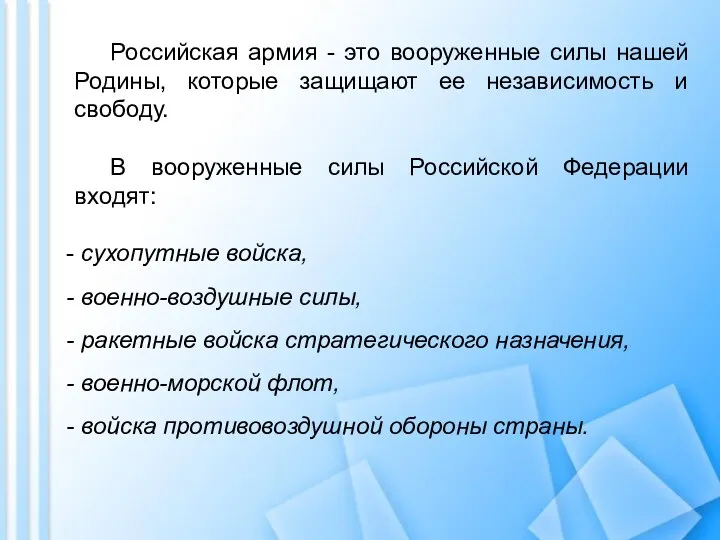 Российская армия - это вооруженные силы нашей Родины, которые защищают ее независимость и свободу.

В вооруженные силы Российской Федерации входят:

- сухопутные войска,

- военно-воздушные силы,

- ракетные войска стратегического назначения,

- военно-морской флот,

- войска противовоздушной обороны страны.